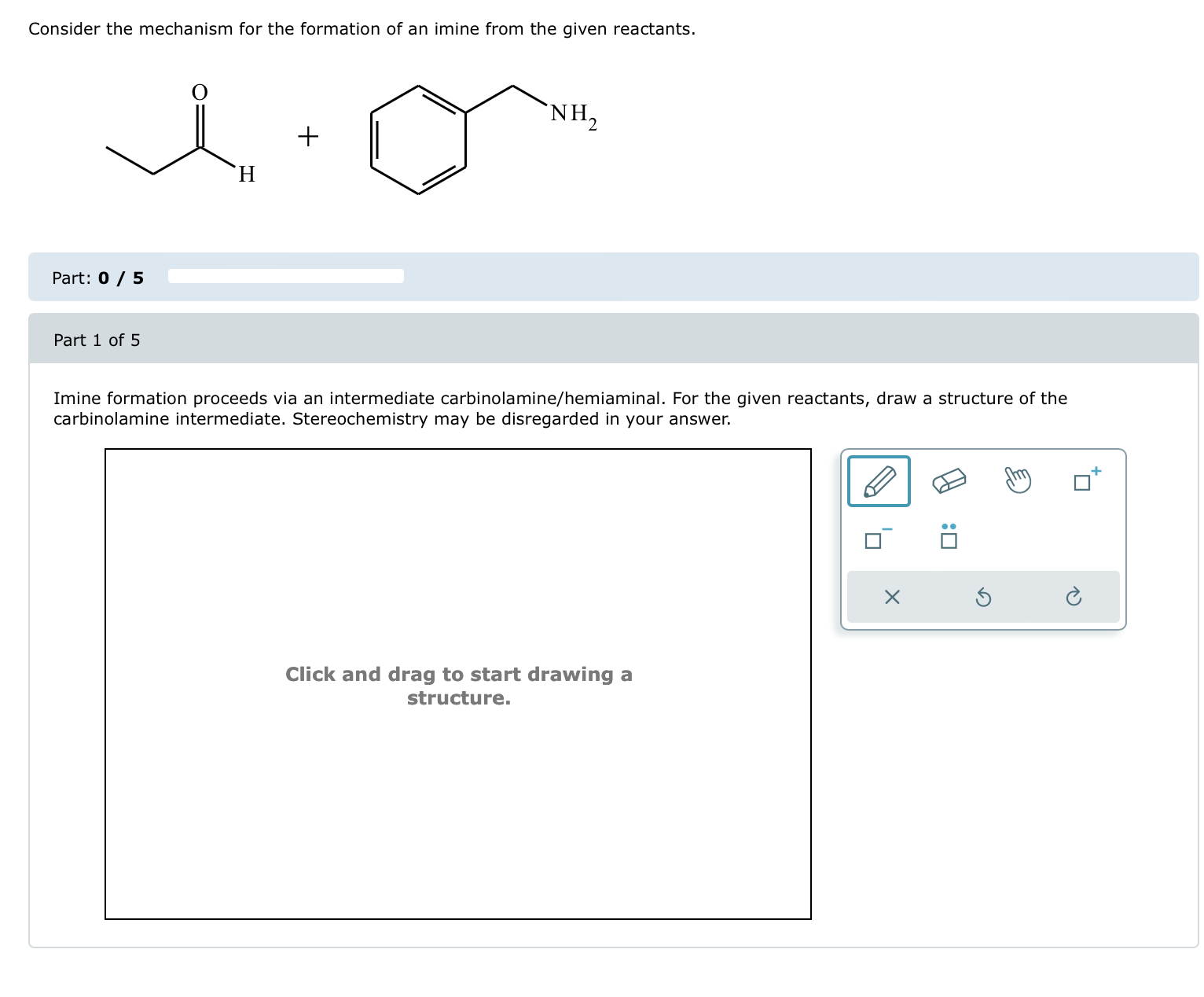 Consider the mechanism for the formation of an imine from the given reactants.

O

H

+

$NH_2$

Part: **0 / 5**

Part 1 of 5

Imine formation proceeds via an intermediate carbinolamine/hemiaminal. For the given reactants, draw a structure of the carbinolamine intermediate. Stereochemistry may be disregarded in your answer.

Click and drag to start drawing a structure.